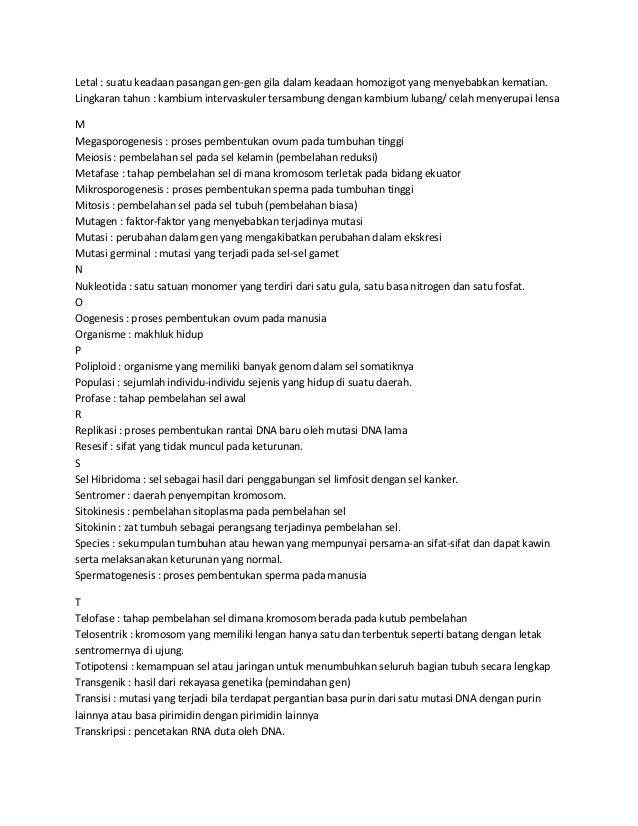 Letal : suatu keadaan pasangan gen-gen gila dalam keadaan homozigot yang menyebabkan kematian.
Lingkaran tahun : kambium intervaskuler tersambung dengan kambium lubang/ celah menyerupai lensa

M
Megasporogenesis : proses pembentukan ovum pada tumbuhan tinggi
Meiosis : pembelahan sel pada sel kelamin (pembelahan reduksi)
Metafase : tahap pembelahan sel di mana kromosom terletak pada bidang ekuator
Mikrosporogenesis : proses pembentukan sperma pada tumbuhan tinggi
Mitosis : pembelahan sel pada sel tubuh (pembelahan biasa)
Mutagen : faktor-faktor yang menyebabkan terjadinya mutasi
Mutasi : perubahan dalam gen yang mengakibatkan perubahan dalam ekskresi
Mutasi germinal : mutasi yang terjadi pada sel-sel gamet
N
Nukleotida : satu satuan monomer yang terdiri dari satu gula, satu basa nitrogen dan satu fosfat.
O
Oogenesis : proses pembentukan ovum pada manusia
Organisme : makhluk hidup
P
Poliploid : organisme yang memiliki banyak genom dalam sel somatiknya
Populasi : sejumlah individu-individu sejenis yang hidup di suatu daerah.
Profase : tahap pembelahan sel awal
R
Replikasi : proses pembentukan rantai DNA baru oleh mutasi DNA lama
Resesif : sifat yang tidak muncul pada keturunan.
S
Sel Hibridoma : sel sebagai hasil dari penggabungan sel limfosit dengan sel kanker.
Sentromer : daerah penyempitan kromosom.
Sitokinesis : pembelahan sitoplasma pada pembelahan sel
Sitokinin : zat tumbuh sebagai perangsang terjadinya pembelahan sel.
Species : sekumpulan tumbuhan atau hewan yang mempunyai persama-an sifat-sifat dan dapat kawin serta melaksanakan keturunan yang normal.
Spermatogenesis : proses pembentukan sperma pada manusia

T
Telofase : tahap pembelahan sel dimana kromosom berada pada kutub pembelahan
Telosentrik : kromosom yang memiliki lengan hanya satu dan terbentuk seperti batang dengan letak sentromernya di ujung.
Totipotensi : kemampuan sel atau jaringan untuk menumbuhkan seluruh bagian tubuh secara lengkap
Transgenik : hasil dari rekayasa genetika (pemindahan gen)
Transisi : mutasi yang terjadi bila terdapat pergantian basa purin dari satu mutasi DNA dengan purin lainnya atau basa pirimidin dengan pirimidin lainnya
Transkripsi : pencetakan RNA duta oleh DNA.